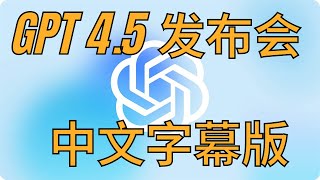 GPT 4.5 发布会

中文字幕版